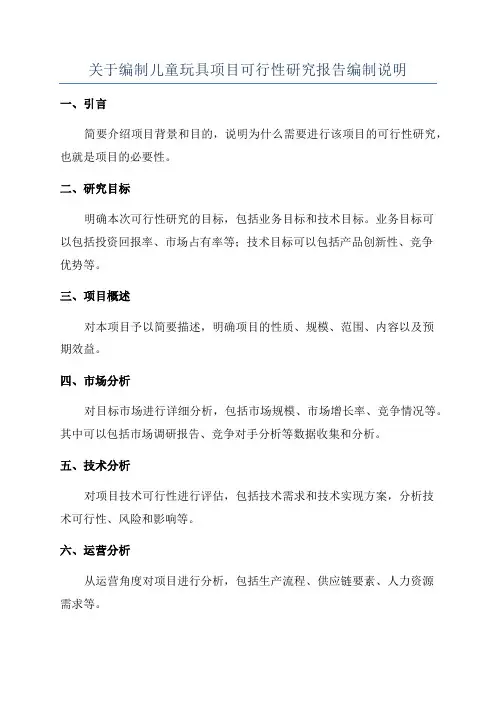 关于编制儿童玩具项目可行性研究报告编制说明

一、引言

简要介绍项目背景和目的，说明为什么需要进行该项目的可行性研究，也就是项目的必要性。

二、研究目标

明确本次可行性研究的目标，包括业务目标和技术目标。业务目标可以包括投资回报率、市场占有率等；技术目标可以包括产品创新性、竞争优势等。

三、项目概述

对本项目予以简要描述，明确项目的性质、规模、范围、内容以及预期效益。

四、市场分析

对目标市场进行详细分析，包括市场规模、市场增长率、竞争情况等。其中可以包括市场调研报告、竞争对手分析等数据收集和分析。

五、技术分析

对项目技术可行性进行评估，包括技术需求和技术实现方案，分析技术可行性、风险和影响等。

六、运营分析

从运营角度对项目进行分析，包括生产流程、供应链要素、人力资源需求等。